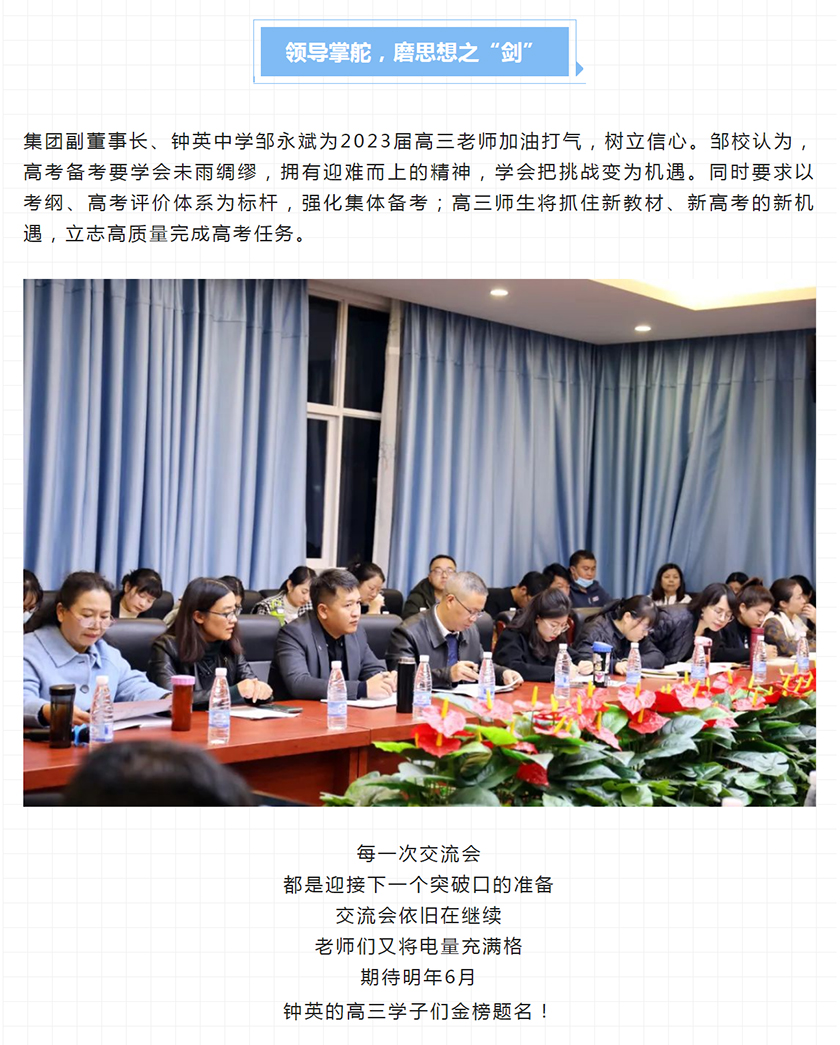 领导掌舵，磨思想之“剑”

集团副董事长、钟英中学邹永斌为2023届高三老师加油打气，树立信心。邹校认为，高考备考要学会未雨绸缪，拥有迎难而上的精神，学会把挑战变为机遇。同时要求以考纲、高考评价体系为标杆，强化集体备考；高三师生将抓住新教材、新高考的新机遇，立志高质量完成高考任务。

每一次交流会
都是迎接下一个突破口的准备
交流会依旧在继续
老师们又将电量充满格
期待明年6月
钟英的高三学子们金榜题名！